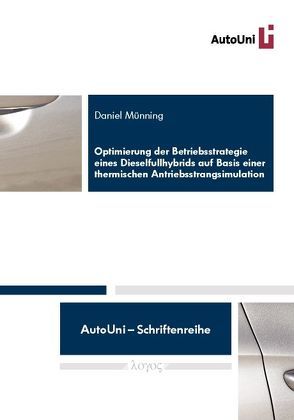 AutoUni

Daniel Münning

Optimierung der Betriebsstrategie eines Dieselfullhybrids auf Basis einer thermischen Antriebsstrangsimulation

AutoUni – Schriftenreihe

λογος